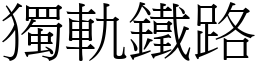 獨軌鐵路